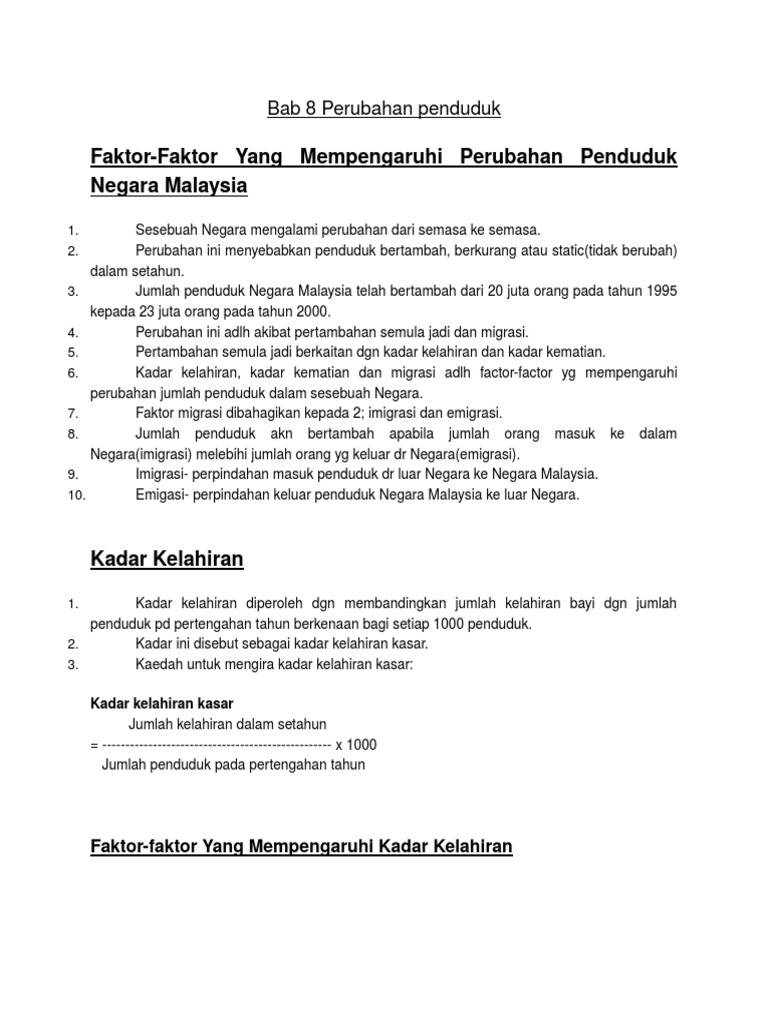 Bab 8 Perubahan penduduk

Faktor-Faktor Yang Mempengaruhi Perubahan Penduduk Negara Malaysia

1. Sesebuah Negara mengalami perubahan dari semasa ke semasa.
2. Perubahan ini menyebabkan penduduk bertambah, berkurang atau static(tidak berubah) dalam setahun.
3. Jumlah penduduk Negara Malaysia telah bertambah dari 20 juta orang pada tahun 1995 kepada 23 juta orang pada tahun 2000.
4. Perubahan ini adlh akibat pertambahan semula jadi dan migrasi.
5. Pertambahan semula jadi berkaitan dgn kadar kelahiran dan kadar kematian.
6. Kadar kelahiran, kadar kematian dan migrasi adlh factor-factor yg mempengaruhi perubahan jumlah penduduk dalam sesebuah Negara.
7. Faktor migrasi dibahagikan kepada 2; imigrasi dan emigrasi.
8. Jumlah penduduk akn bertambah apabila jumlah orang masuk ke dalam Negara(imigrasi) melebihi jumlah orang yg keluar dr Negara(emigrasi).
9. Imigrasi- perpindahan masuk penduduk dr luar Negara ke Negara Malaysia.
10. Emigasi- perpindahan keluar penduduk Negara Malaysia ke luar Negara.

Kadar Kelahiran

1. Kadar kelahiran diperoleh dgn membandingkan jumlah kelahiran bayi dgn jumlah penduduk pd pertengahan tahun berkenaan bagi setiap 1000 penduduk.
2. Kadar ini disebut sebagai kadar kelahiran kasar.
3. Kaedah untuk mengira kadar kelahiran kasar:

Kadar kelahiran kasar
Jumlah kelahiran dalam setahun
= ------------------------------------------------- x 1000
Jumlah penduduk pada pertengahan tahun

Faktor-faktor Yang Mempengaruhi Kadar Kelahiran